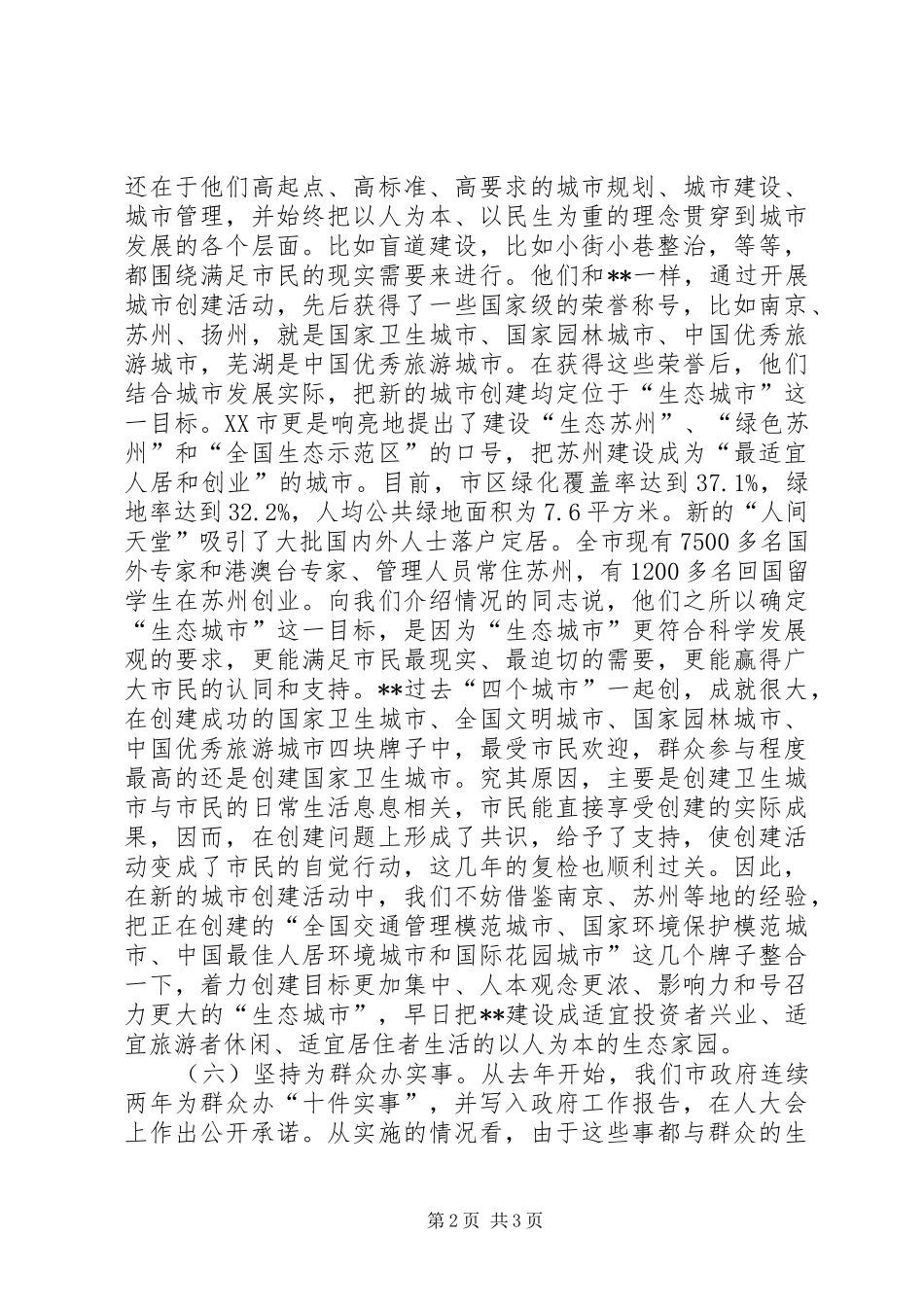 还在于他们高起点、高标准、高要求的城市规划、城市建设、城市管理，并始终把以人为本、以民生为重的理念贯穿到城市发展的各个层面。比如盲道建设，比如小街小巷整治，等等，都围绕满足市民的现实需要来进行。他们和**一样，通过开展城市创建活动，先后获得了一些国家级的荣誉称号，比如南京、苏州、扬州，就是国家卫生城市、国家园林城市、中国优秀旅游城市，芜湖是中国优秀旅游城市。在获得这些荣誉后，他们结合城市发展实际，把新的城市创建均定位于“生态城市”这一目标。XX市更是响亮地提出了建设“生态苏州”、“绿色苏州”和“全国生态示范区”的口号，把苏州建设成为“最适宜人居和创业”的城市。目前，市区绿化覆盖率达到37.1%，绿地率达到32.2%，人均公共绿地面积为7.6平方米。新的“人间天堂”吸引了大批国内外人士落户定居。全市现有7500多名国外专家和港澳台专家、管理人员常住苏州，有1200多名回国留学生在苏州创业。向我们介绍情况的同志说，他们之所以确定“生态城市”这一目标，是因为“生态城市”更符合科学发展观的要求，更能满足市民最现实、最迫切的需要，更能赢得广大市民的认同和支持。**过去“四个城市”一起创，成就很大，在创建成功的国家卫生城市、全国文明城市、国家园林城市、中国优秀旅游城市四块牌子中，最受市民欢迎，群众参与程度最高的还是创建国家卫生城市。究其原因，主要是创建卫生城市与市民的日常生活息息相关，市民能直接享受创建的实际成果，因而，在创建问题上形成了共识，给予了支持，使创建活动变成了市民的自觉行动，这几年的复检也顺利过关。因此，在新的城市创建活动中，我们不妨借鉴南京、苏州等地的经验，把正在创建的“全国交通管理模范城市、国家环境保护模范城市、中国最佳人居环境城市和国际花园城市”这几个牌子整合一下，着力创建目标更加集中、人本观念更浓、影响力和号召力更大的“生态城市”，早日把**建设成适宜投资者兴业、适宜旅游者休闲、适宜居住者生活的以人为本的生态家园。

（六）坚持为群众办实事。从去年开始，我们市政府连续两年为群众办“十件实事”，并写入政府工作报告，在人大会上作出公开承诺。从实施的情况看，由于这些事都与群众的生

第2页 共3页